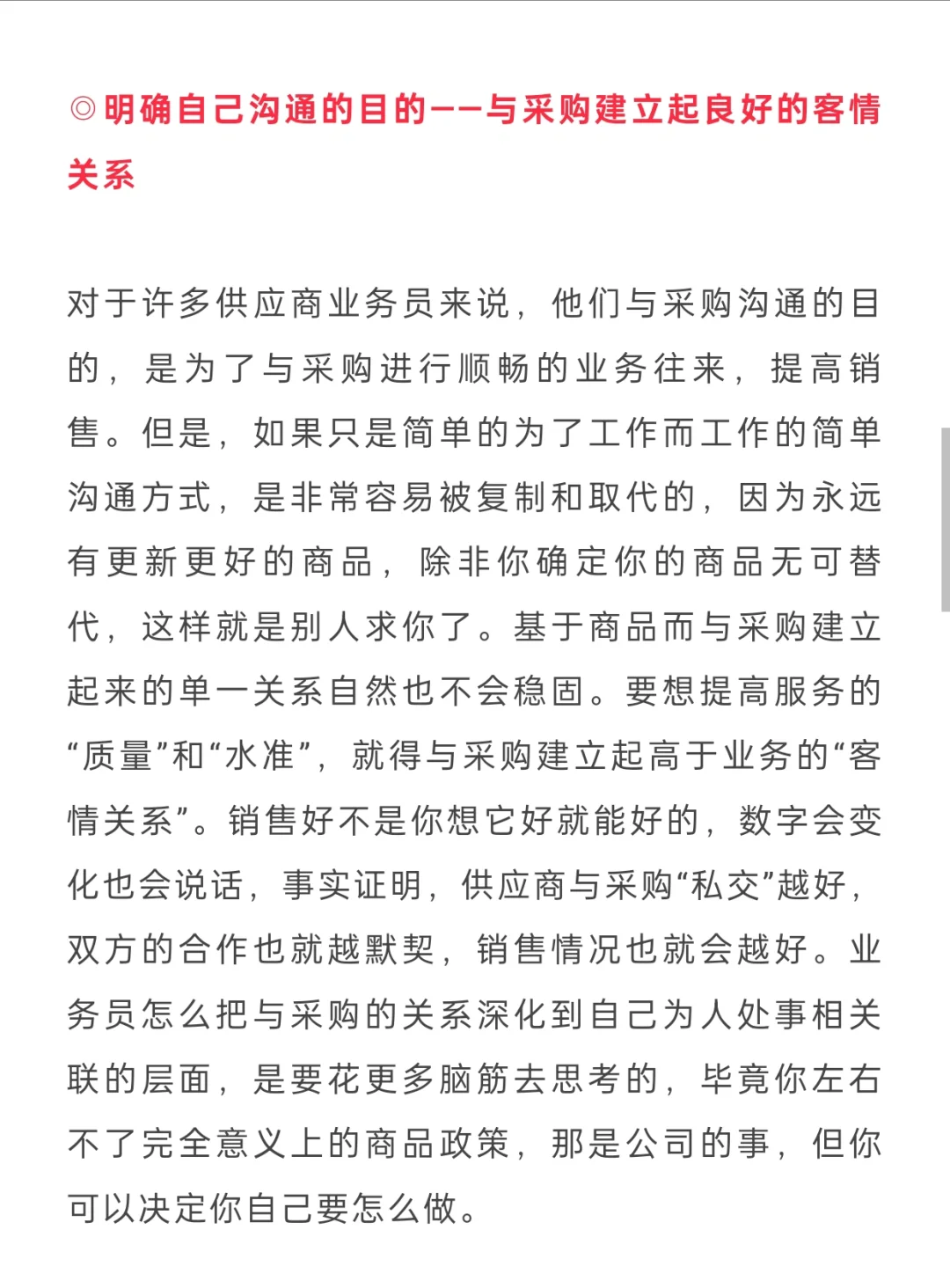 ◎明确自己沟通的目的——与采购建立起良好的客情关系

对于许多供应商业务员来说，他们与采购沟通的目的，是为了与采购进行顺畅的业务往来，提高销售。但是，如果只是简单的为了工作而工作的简单沟通方式，是非常容易被复制和取代的，因为永远有更新更好的商品，除非你确定你的商品无可替代，这样就是别人求你了。基于商品而与采购建立起来的单一关系自然也不会稳固。要想提高服务的“质量”和“水准”，就得与采购建立起高于业务的“客情关系”。销售好不是你想它好就能好的，数字会变化也会说话，事实证明，供应商与采购“私交”越好，双方的合作也就越默契，销售情况也就会越好。业务员怎么把与采购的关系深化到自己为人处事相关联的层面，是要花更多脑筋去思考的，毕竟你左右不了完全意义上的商品政策，那是公司的事，但你可以决定你自己要怎么做。